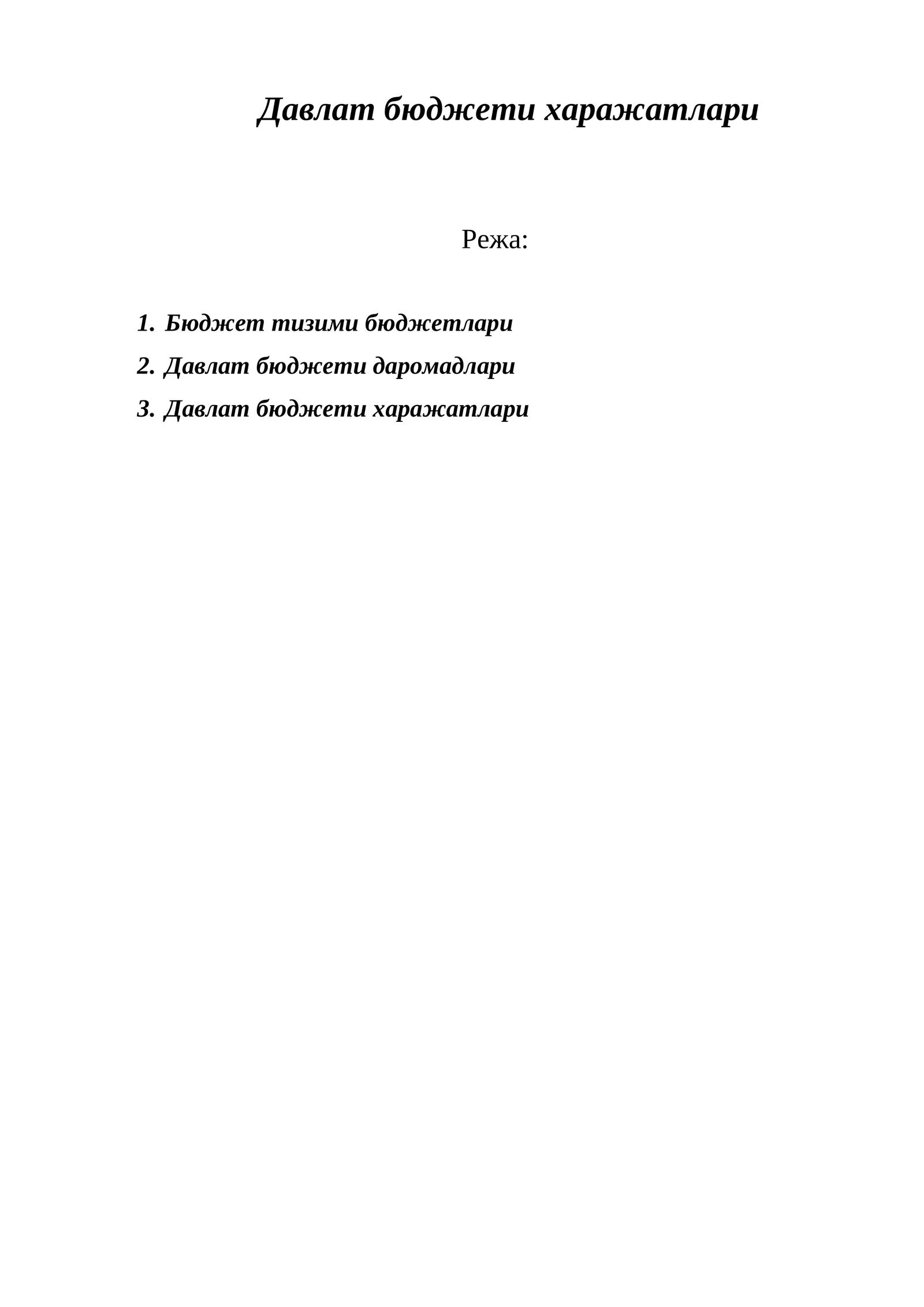 Давлат бюджети харажатлари

Режа:

1. Бюджет тизими бюджетлари
2. Давлат бюджети даромадлари
3. Давлат бюджети харажатлари